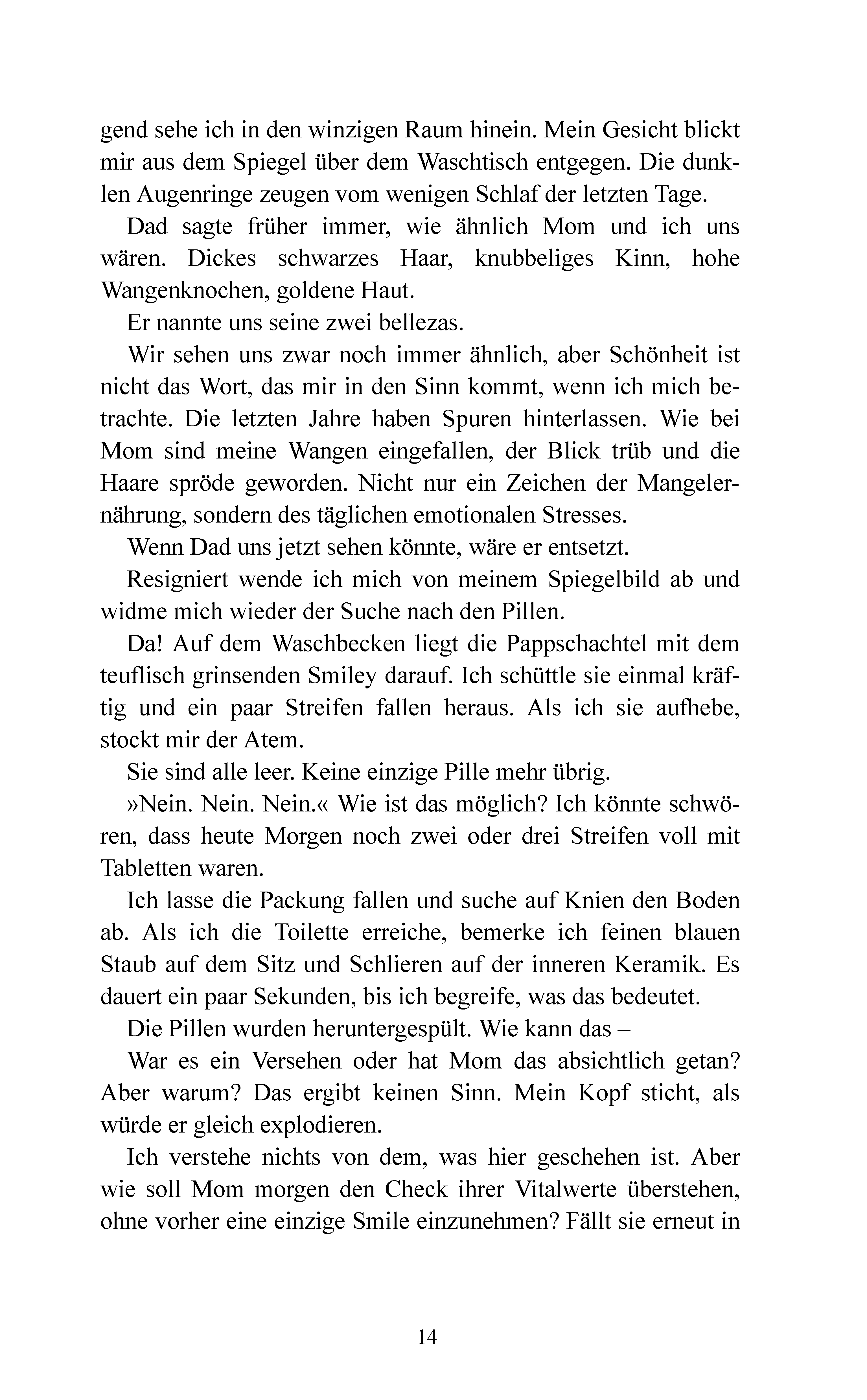 gend sehe ich in den winzigen Raum hinein. Mein Gesicht blickt mir aus dem Spiegel über dem Waschtisch entgegen. Die dunklen Augenringe zeugen vom wenigen Schlaf der letzten Tage.

Dad sagte früher immer, wie ähnlich Mom und ich uns wären. Dickes schwarzes Haar, knubbeliges Kinn, hohe Wangenknochen, goldene Haut.

Er nannte uns seine zwei bellezas.

Wir sehen uns zwar noch immer ähnlich, aber Schönheit ist nicht das Wort, das mir in den Sinn kommt, wenn ich mich betrachte. Die letzten Jahre haben Spuren hinterlassen. Wie bei Mom sind meine Wangen eingefallen, der Blick trüb und die Haare spröde geworden. Nicht nur ein Zeichen der Mangelernährung, sondern des täglichen emotionalen Stresses.

Wenn Dad uns jetzt sehen könnte, wäre er entsetzt.

Resigniert wende ich mich von meinem Spiegelbild ab und widme mich wieder der Suche nach den Pillen.

Da! Auf dem Waschbecken liegt die Pappschachtel mit dem teuflisch grinsenden Smiley darauf. Ich schüttle sie einmal kräftig und ein paar Streifen fallen heraus. Als ich sie aufhebe, stockt mir der Atem.

Sie sind alle leer. Keine einzige Pille mehr übrig.

»Nein. Nein. Nein.« Wie ist das möglich? Ich könnte schwören, dass heute Morgen noch zwei oder drei Streifen voll mit Tabletten waren.

Ich lasse die Packung fallen und suche auf Knien den Boden ab. Als ich die Toilette erreiche, bemerke ich feinen blauen Staub auf dem Sitz und Schlieren auf der inneren Keramik. Es dauert ein paar Sekunden, bis ich begreife, was das bedeutet.

Die Pillen wurden heruntergespült. Wie kann das –

War es ein Versehen oder hat Mom das absichtlich getan? Aber warum? Das ergibt keinen Sinn. Mein Kopf sticht, als würde er gleich explodieren.

Ich verstehe nichts von dem, was hier geschehen ist. Aber wie soll Mom morgen den Check ihrer Vitalwerte überstehen, ohne vorher eine einzige Smile einzunehmen? Fällt sie erneut in

14